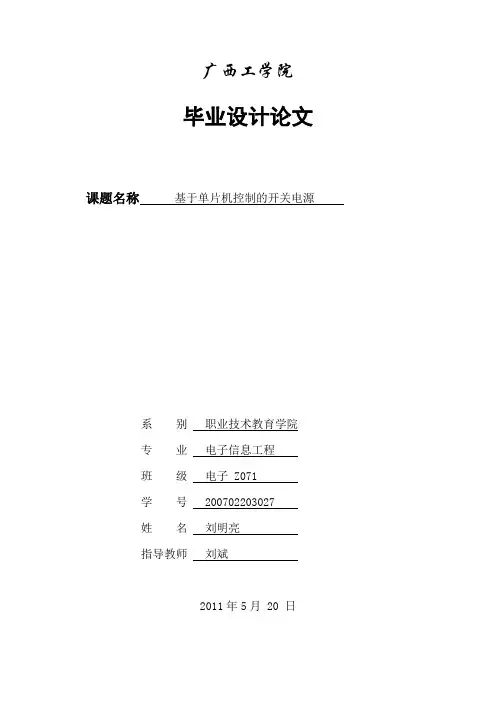 广西工学院

毕业设计论文

课题名称 基于单片机控制的开关电源

系　　别 职业技术教育学院

专　　业 电子信息工程

班　　级 电子 Z071

学　　号 200702203027

姓　　名 刘明亮

指导教师 刘斌

2011 年 5 月 20 日